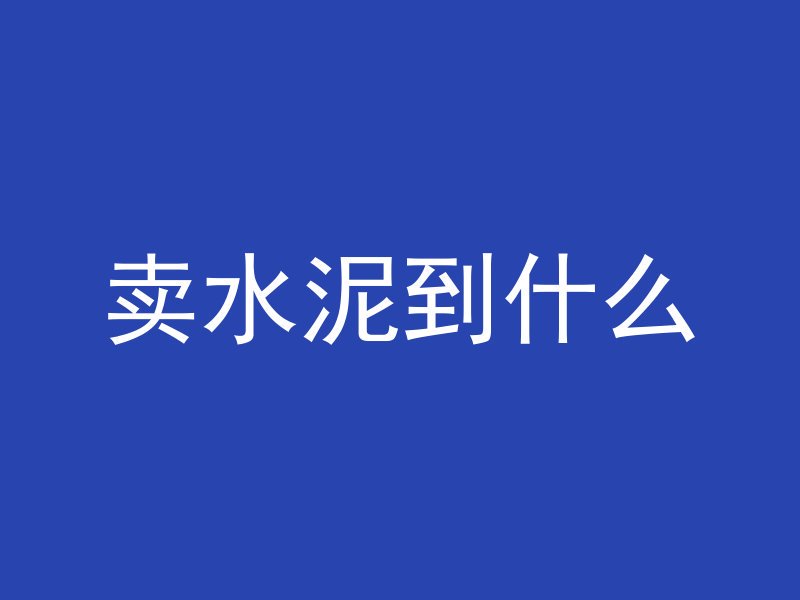 卖水泥到什么